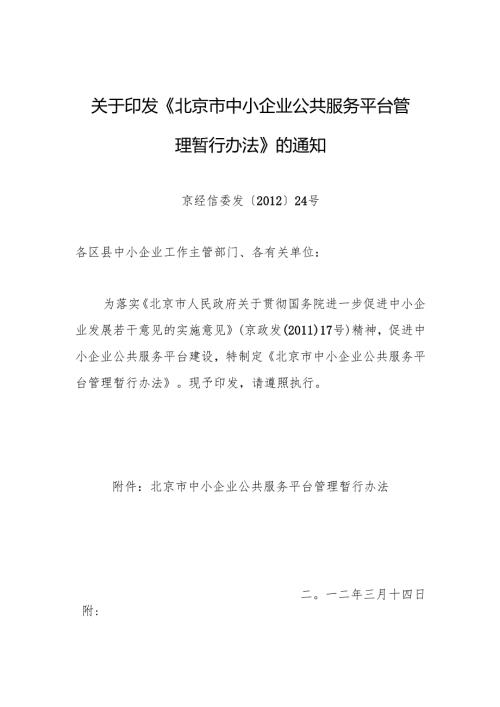 关于印发《北京市中小企业公共服务平台管理暂行办法》的通知

京经信委发〔2012〕24号

各区县中小企业工作主管部门、各有关单位：

为落实《北京市人民政府关于贯彻国务院进一步促进中小企业发展若干意见的实施意见》(京政发(2011)17号)精神，促进中小企业公共服务平台建设，特制定《北京市中小企业公共服务平台管理暂行办法》。现予印发，请遵照执行。

附件：北京市中小企业公共服务平台管理暂行办法

二。一二年三月十四日

附：